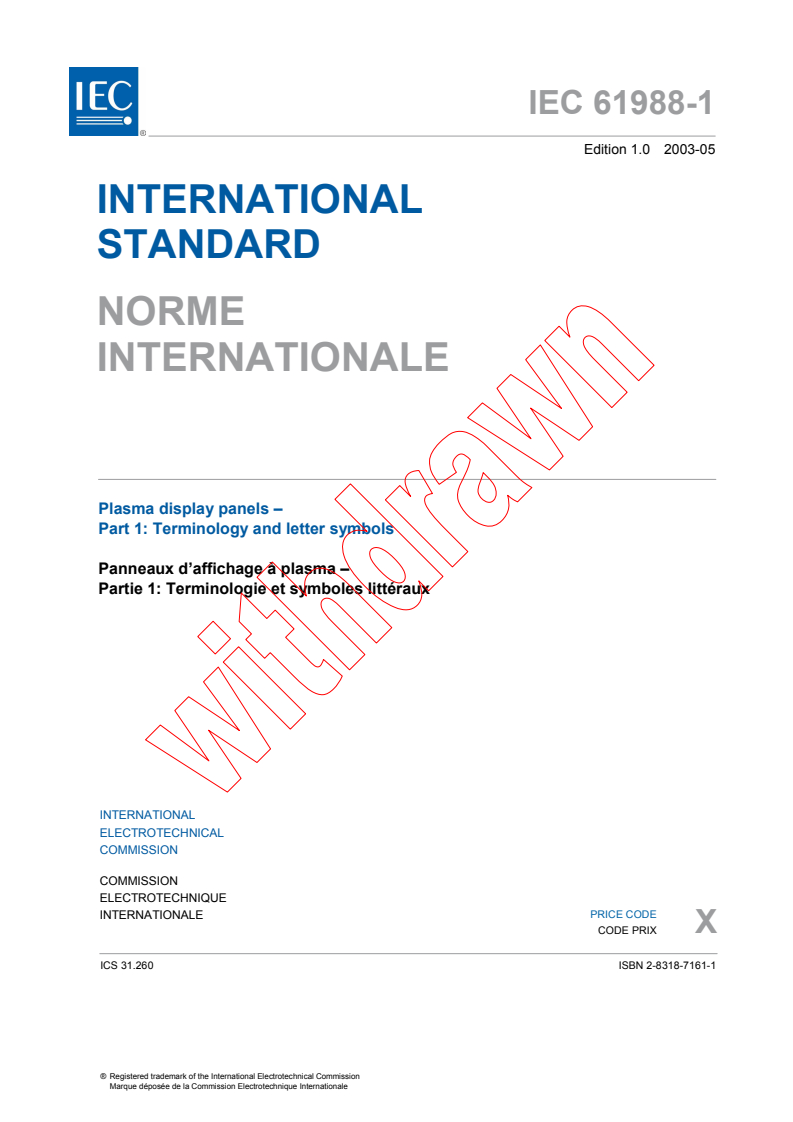 IEC ®

IEC 61988-1

Edition 1.0 2003-05

INTERNATIONAL STANDARD

NORME INTERNATIONALE

withdrawn

Plasma display panels –
Part 1: Terminology and letter symbols

Panneaux d'affichage à plasma –
Partie 1: Terminologie et symboles littéraux

INTERNATIONAL
ELECTROTECHNICAL
COMMISSION

COMMISSION
ELECTROTECHNIQUE
INTERNATIONALE

PRICE CODE
CODE PRIX
X

ICS 31.260

ISBN 2-8318-7161-1

® Registered trademark of the International Electrotechnical Commission
Marque déposée de la Commission Electrotechnique Internationale